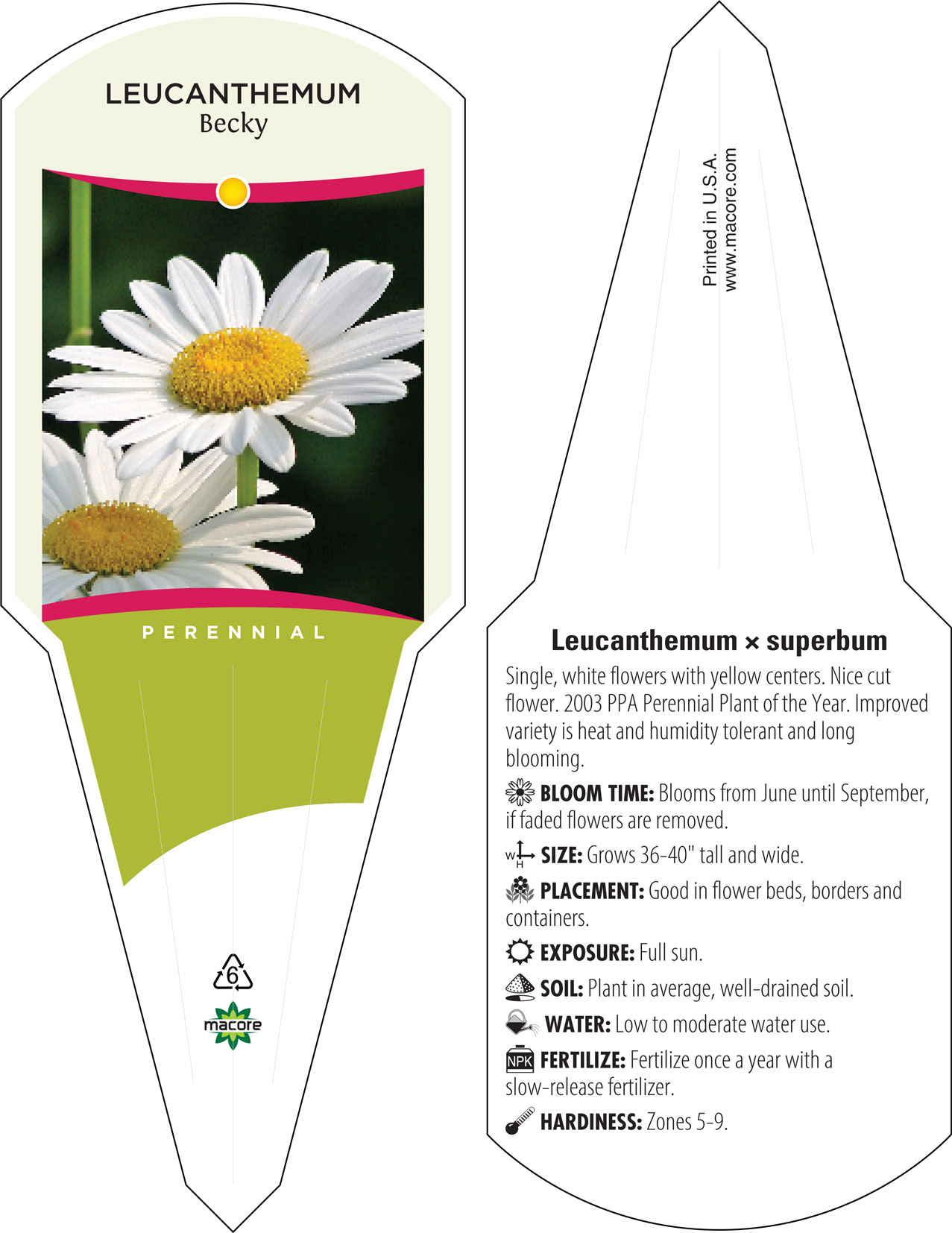 LEUCANTHEMUM
Becky

PERENNIAL

6

macore

Printed in U.S.A.
www.macore.com

Leucanthemum × superbum

Single, white flowers with yellow centers. Nice cut flower. 2003 PPA Perennial Plant of the Year. Improved variety is heat and humidity tolerant and long blooming.

BLOOM TIME: Blooms from June until September, if faded flowers are removed.

W H SIZE: Grows 36-40" tall and wide.

PLACEMENT: Good in flower beds, borders and containers.

EXPOSURE: Full sun.

SOIL: Plant in average, well-drained soil.

WATER: Low to moderate water use.

NPK FERTILIZE: Fertilize once a year with a slow-release fertilizer.

HARDINESS: Zones 5-9.